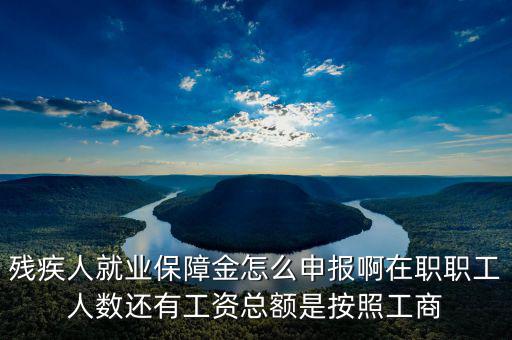 残疾人就业保障金怎么申报啊在职职工人数还有工资总额是按照工商